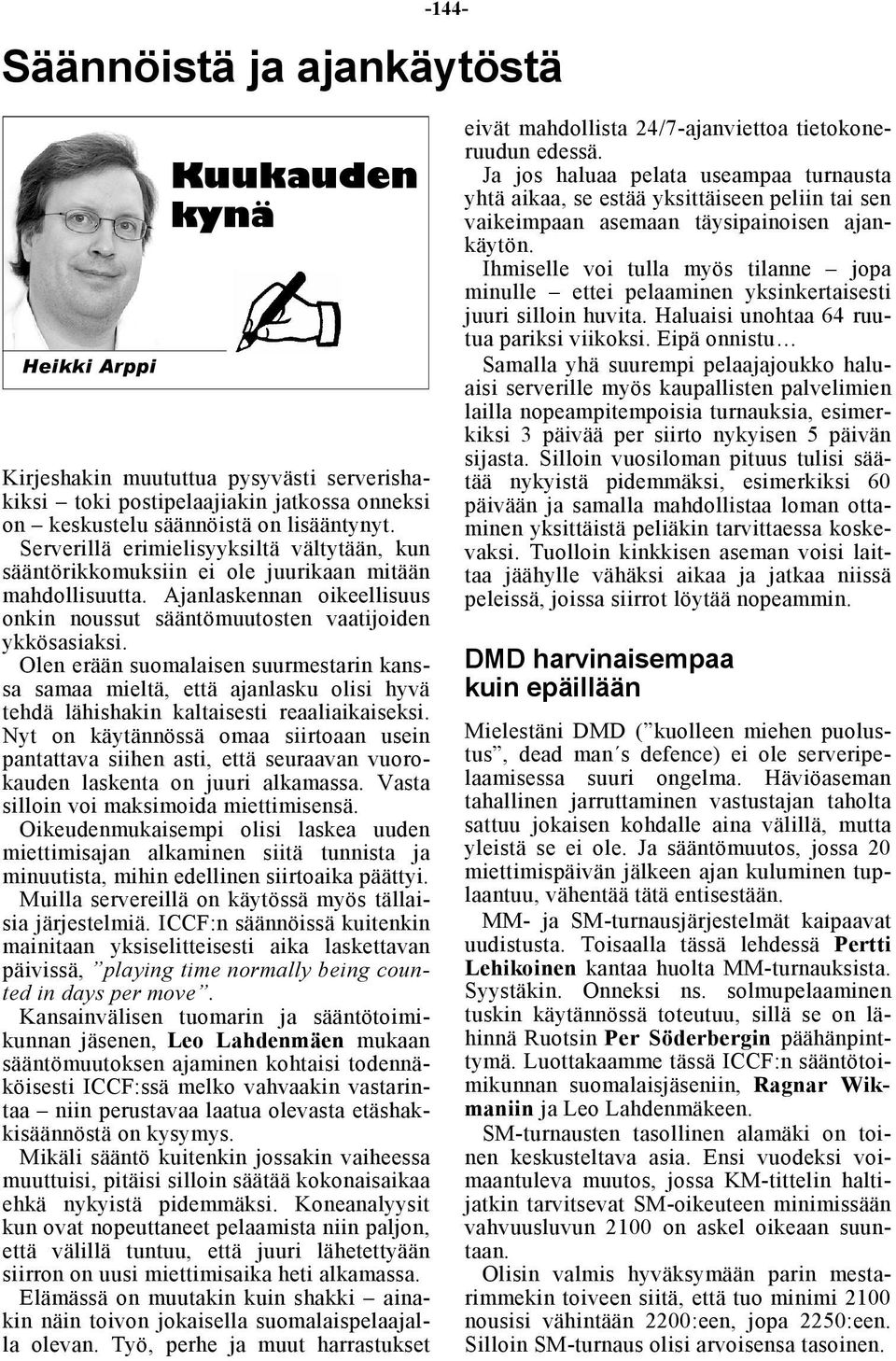 -144-

Säännöistä ja ajankäytöstä

Kuukauden kynä

Heikki Arppi

Kirjeshakin muututtua pysyvästi serverishakiksi – toki postipelaajiakin jatkossa onneksi on – keskustelu säännöistä on lisääntynyt.

Serverillä erimielisyyksiltä vältytään, kun sääntörikkomuksiin ei ole juurikaan mitään mahdollisuutta. Ajanlaskennan oikeellisuus onkin noussut sääntömuutosten vaatijoiden ykkösasiaksi.

Olen erään suomalaisen suurmestarin kanssa samaa mieltä, että ajanlasku olisi hyvä tehdä lähishakin kaltaisesti reaaliaikaiseksi. Nyt on käytännössä omaa siirtoaan usein pantattava siihen asti, että seuraavan vuorokauden laskenta on juuri alkamassa. Vasta silloin voi maksimoida miettimisensä.

Oikeudenmukaisempi olisi laskea uuden miettimisajan alkaminen siitä tunnista ja minuutista, mihin edellinen siirtoaika päättyi.

Muilla servereillä on käytössä myös tällaisia järjestelmiä. ICCF:n säännöissä kuitenkin mainitaan yksiselitteisesti aika laskettavan päivissä, ”playing time normally being counted in days per move”.

Kansainvälisen tuomarin ja sääntötoimikunnan jäsenen, Leo Lahdenmäen mukaan sääntömuutoksen ajaminen kohtaisi todennäköisesti ICCF:ssä melko vahvaakin vastarintaa – niin perustavaa laatua olevasta etäshakkisäännöstä on kysymys.

Mikäli sääntö kuitenkin jossakin vaiheessa muuttuisi, pitäisi silloin säätää kokonaisaikaa ehkä nykyistä pidemmäksi. Koneanalyysit kun ovat nopeuttaneet pelaamista niin paljon, että välillä tuntuu, että juuri lähetettyään siirron on uusi miettimisaika heti alkamassa.

Elämässä on muutakin kuin shakki – ainakin näin toivon jokaisella suomalaispelaajalla olevan. Työ, perhe ja muut harrastukset eivät mahdollista 24/7-ajanviettoa tietokoneruudun edessä.

Ja jos haluaa pelata useampaa turnausta yhtä aikaa, se estää yksittäiseen peliin tai sen vaikeimpaan asemaan täysipainoisen ajankäytön.

Ihmiselle voi tulla myös tilanne – jopa minulle – ettei pelaaminen yksinkertaisesti juuri silloin huvita. Haluaisi unohtaa 64 ruutua pariksi viikoksi. Eipä onnistu…

Samalla yhä suurempi pelaajajoukko haluaisi serverille myös kaupallisten palvelimien lailla nopeampitempoisia turnauksia, esimerkiksi 3 päivää per siirto nykyisen 5 päivän sijasta. Silloin vuosiloman pituus tulisi säätää nykyistä pidemmäksi, esimerkiksi 60 päivään ja samalla mahdollistaa loman ottaminen yksittäistä peliäkin tarvittaessa koskevaksi. Tuolloin kinkkisen aseman voisi laittaa jäähylle vähäksi aikaa ja jatkaa niissä peleissä, joissa siirrot löytää nopeammin.

DMD harvinaisempaa kuin epäillään

Mielestäni DMD (”kuolleen miehen puolustus”, dead man´s defence) ei ole serveripelaamisessa suuri ongelma. Häviöaseman tahallinen jarruttaminen vastustajan taholta sattuu jokaisen kohdalle aina välillä, mutta yleistä se ei ole. Ja sääntömuutos, jossa 20 miettimispäivän jälkeen ajan kuluminen tuplaantuu, vähentää tätä entisestään.

MM- ja SM-turnausjärjestelmät kaipaavat uudistusta. Toisaalla tässä lehdessä Pertti Lehikoinen kantaa huolta MM-turnauksista. Syystäkin. Onneksi ns. solmupelaaminen tuskin käytännössä toteutuu, sillä se on lähinnä Ruotsin Per Söderbergin päähänpinttymä. Luottakaamme tässä ICCF:n sääntötoimikunnan suomalaisjäseniin, Ragnar Wikmaniin ja Leo Lahdenmäkeen.

SM-turnausten tasollinen alamäki on toinen keskusteltava asia. Ensi vuodeksi voimaantuleva muutos, jossa KM-tittelin haltijatkin tarvitsevat SM-oikeuteen minimissään vahvuusluvun 2100 on askel oikeaan suuntaan.

Olisin valmis hyväksymään parin mestarimmekin toiveen siitä, että tuo minimi 2100 nousisi vähintään 2200:een, jopa 2250:een. Silloin SM-turnaus olisi arvoisensa tasoinen.